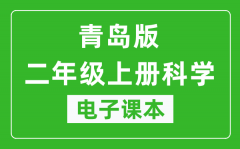 青岛版
二年级上册科学
电子课本